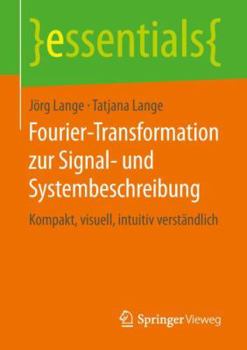 }essentials{

Jörg Lange · Tatjana Lange

Fourier-Transformation zur Signal- und Systembeschreibung

Kompakt, visuell, intuitiv verständlich

Springer Vieweg